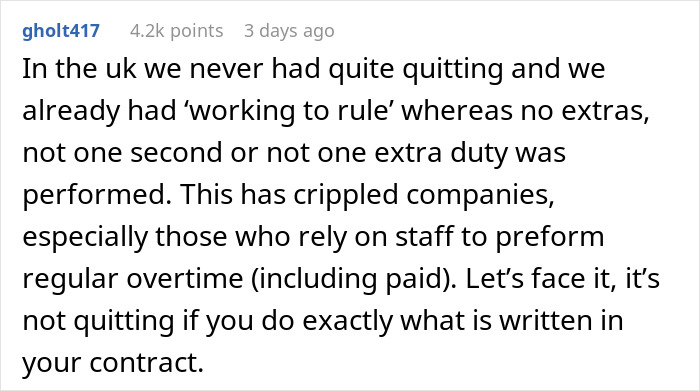 gholt417 4.2k points 3 days ago

In the uk we never had quite quitting and we already had ‘working to rule’ whereas no extras, not one second or not one extra duty was performed. This has crippled companies, especially those who rely on staff to preform regular overtime (including paid). Let’s face it, it’s not quitting if you do exactly what is written in your contract.